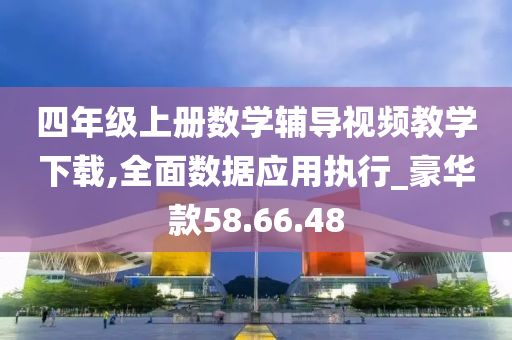 四年级上册数学辅导视频教学下载,全面数据应用执行_豪华款58.66.48